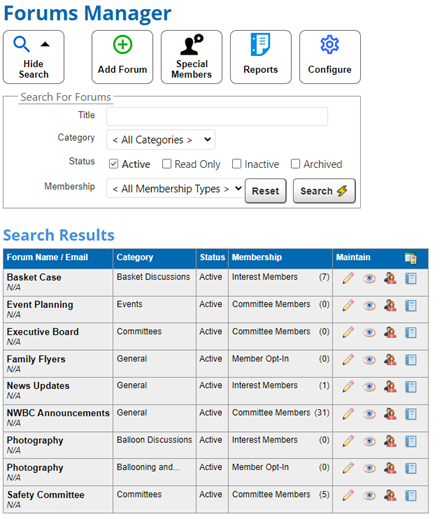 Forums Manager

Hide Search

Add Forum

Special Members

Reports

Configure

Search For Forums

Title

Category < All Categories >

Status Active Read Only Inactive Archived

Membership < All Membership Types > Reset Search

Search Results

| Forum Name / Email | Category | Status | Membership | Maintain |
|---|---|---|---|---|
| Basket Case N/A | Basket Discussions | Active | Interest Members (7) | |
| Event Planning N/A | Events | Active | Committee Members (0) | |
| Executive Board N/A | Committees | Active | Committee Members (0) | |
| Family Flyers N/A | General | Active | Member Opt-In (0) | |
| News Updates N/A | General | Active | Interest Members (1) | |
| NWBC Announcements N/A | General | Active | Committee Members (31) | |
| Photography N/A | Balloon Discussions | Active | Interest Members (0) | |
| Photography N/A | Ballooning and... | Active | Member Opt-In (0) | |
| Safety Committee N/A | Committees | Active | Committee Members (5) | |